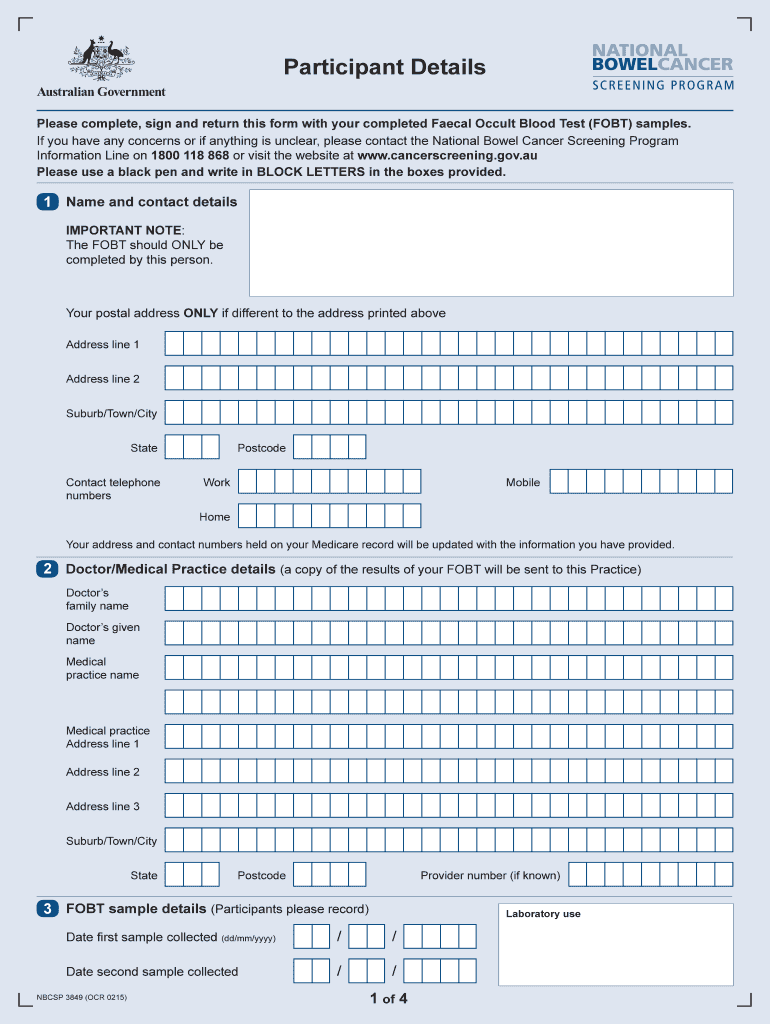 Australian Government

Participant Details

NATIONAL BOWELCANCER SCREENING PROGRAM

Please complete, sign and return this form with your completed Faecal Occult Blood Test (FOBT) samples.
If you have any concerns or if anything is unclear, please contact the National Bowel Cancer Screening Program Information Line on 1800 118 868 or visit the website at www.cancerscreening.gov.au
Please use a black pen and write in BLOCK LETTERS in the boxes provided.

1 Name and contact details

IMPORTANT NOTE:
The FOBT should ONLY be completed by this person.

Your postal address ONLY if different to the address printed above

Address line 1

Address line 2

Suburb/Town/City

State Postcode

Contact telephone numbers Work Mobile

Home

Your address and contact numbers held on your Medicare record will be updated with the information you have provided.

2 Doctor/Medical Practice details (a copy of the results of your FOBT will be sent to this Practice)

Doctor's family name

Doctor's given name

Medical practice name

Medical practice Address line 1

Address line 2

Address line 3

Suburb/Town/City

State Postcode Provider number (if known)

3 FOBT sample details (Participants please record)

Laboratory use

Date first sample collected (dd/mm/yyyy) / /

Date second sample collected / /

NBCSP 3849 (OCR 0215)

1 of 4